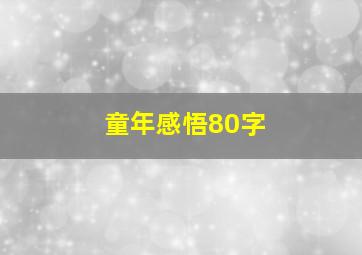 童年感悟80字